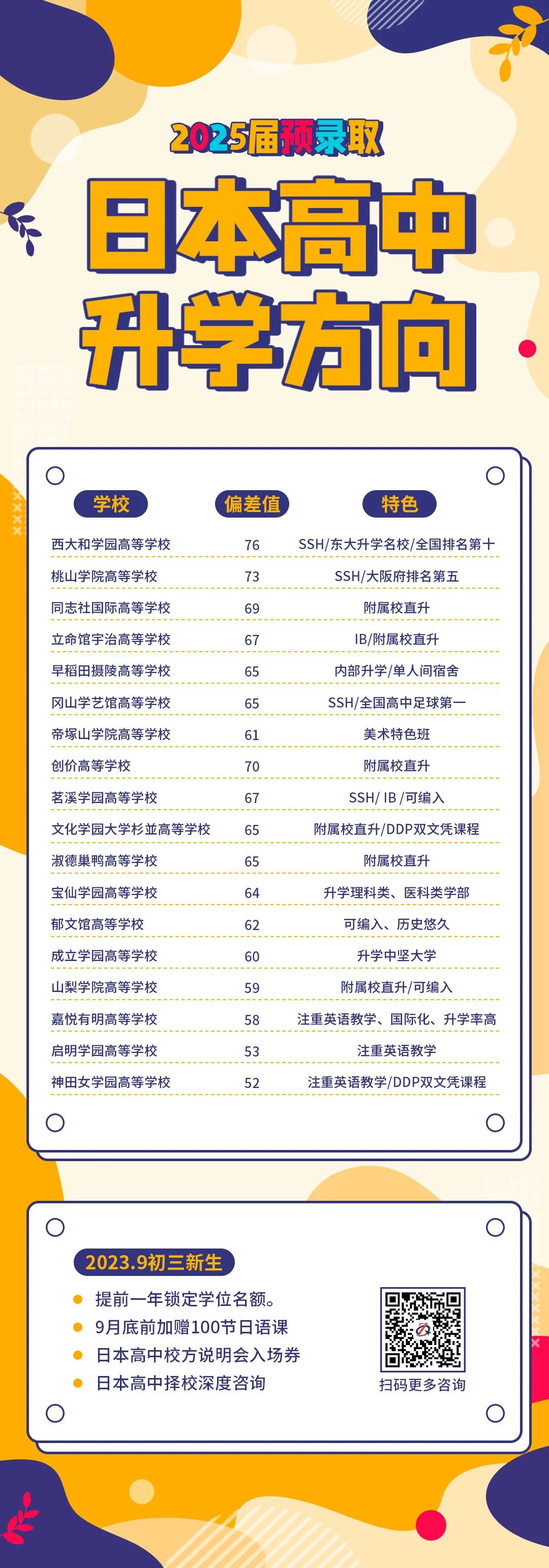 2025届预录取

日本高中
升学方向

| 学校 | 偏差值 | 特色 |
|---|---|---|
| 西大和学园高等学校 | 76 | SSH/东大升学名校/全国排名第十 |
| 桃山学院高等学校 | 73 | SSH/大阪府排名第五 |
| 同志社国际高等学校 | 69 | 附属校直升 |
| 立命馆宇治高等学校 | 67 | IB/附属校直升 |
| 早稻田摄陵高等学校 | 65 | 内部升学/单人间宿舍 |
| 冈山学艺馆高等学校 | 65 | SSH/全国高中足球第一 |
| 帝塚山学院高等学校 | 61 | 美术特色班 |
| 创价高等学校 | 70 | 附属校直升 |
| 茗溪学园高等学校 | 67 | SSH/ IB /可编入 |
| 文化学园大学杉並高等学校 | 65 | 附属校直升/DDP双文凭课程 |
| 淑德巢鸭高等学校 | 65 | 附属校直升 |
| 宝仙学园高等学校 | 64 | 升学理科类、医科类学部 |
| 郁文馆高等学校 | 62 | 可编入、历史悠久 |
| 成立学园高等学校 | 60 | 升学中坚大学 |
| 山梨学院高等学校 | 59 | 附属校直升/可编入 |
| 嘉悦有明高等学校 | 58 | 注重英语教学、国际化、升学率高 |
| 启明学园高等学校 | 53 | 注重英语教学 |
| 神田女学园高等学校 | 52 | 注重英语教学/DDP双文凭课程 |

2023.9初三新生
提前一年锁定学位名额。
9月底前加赠100节日语课
日本高中校方说明会入场券
日本高中择校深度咨询

扫码更多咨询